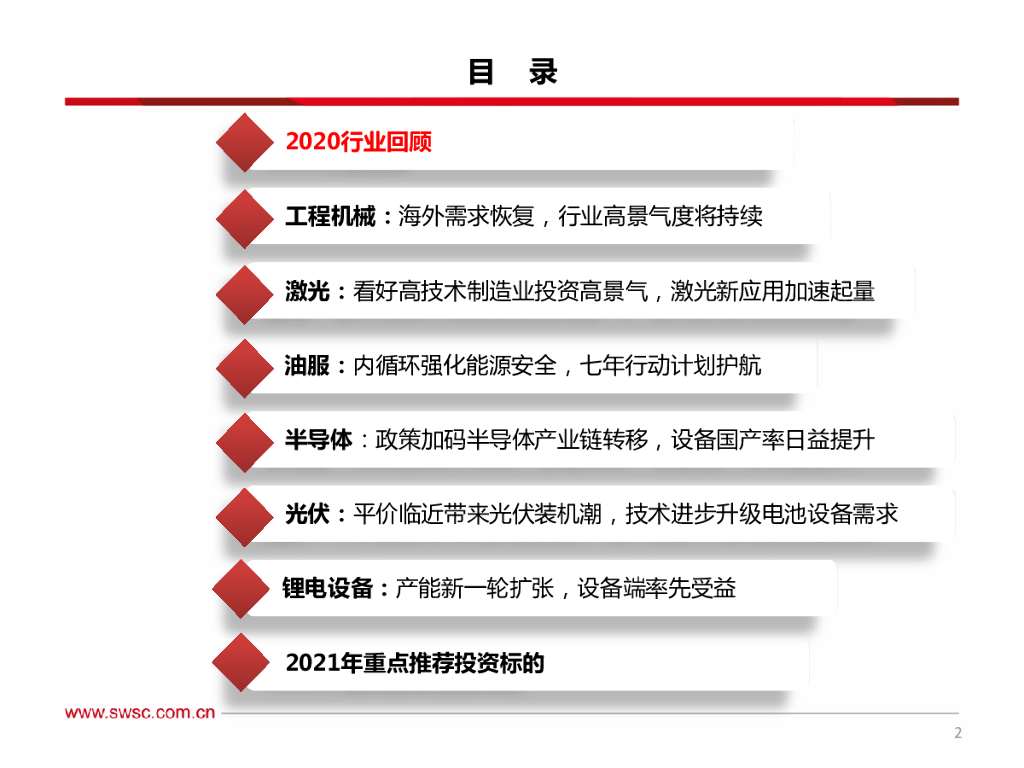 目　录

2020行业回顾

工程机械：海外需求恢复，行业高景气度将持续

激光：看好高技术制造业投资高景气，激光新应用加速起量

油服：内循环强化能源安全，七年行动计划护航

半导体：政策加码半导体产业链转移，设备国产率日益提升

光伏：平价临近带来光伏装机潮，技术进步升级电池设备需求

锂电设备：产能新一轮扩张，设备端率先受益

2021年重点推荐投资标的

www.swsc.com.cn

2